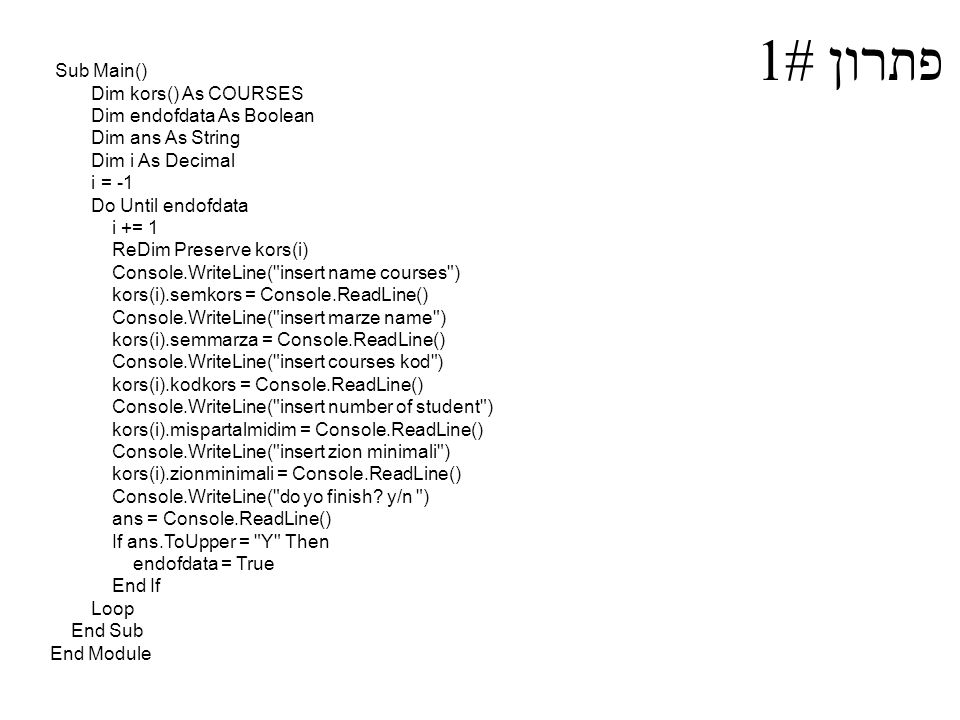 פתרון #1

Sub Main()
    Dim kors() As COURSES
    Dim endofdata As Boolean
    Dim ans As String
    Dim i As Decimal
    i = -1
    Do Until endofdata
        i += 1
        ReDim Preserve kors(i)
        Console.WriteLine("insert name courses")
        kors(i).semkors = Console.ReadLine()
        Console.WriteLine("insert marze name")
        kors(i).semmarza = Console.ReadLine()
        Console.WriteLine("insert courses kod")
        kors(i).kodkors = Console.ReadLine()
        Console.WriteLine("insert number of student")
        kors(i).mispartalmidim = Console.ReadLine()
        Console.WriteLine("insert zion minimali")
        kors(i).zionminimali = Console.ReadLine()
        Console.WriteLine("do yo finish? y/n ")
        ans = Console.ReadLine()
        If ans.ToUpper = "Y" Then
            endofdata = True
        End If
    Loop
End Sub
End Module